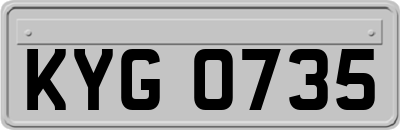 KYG 0735